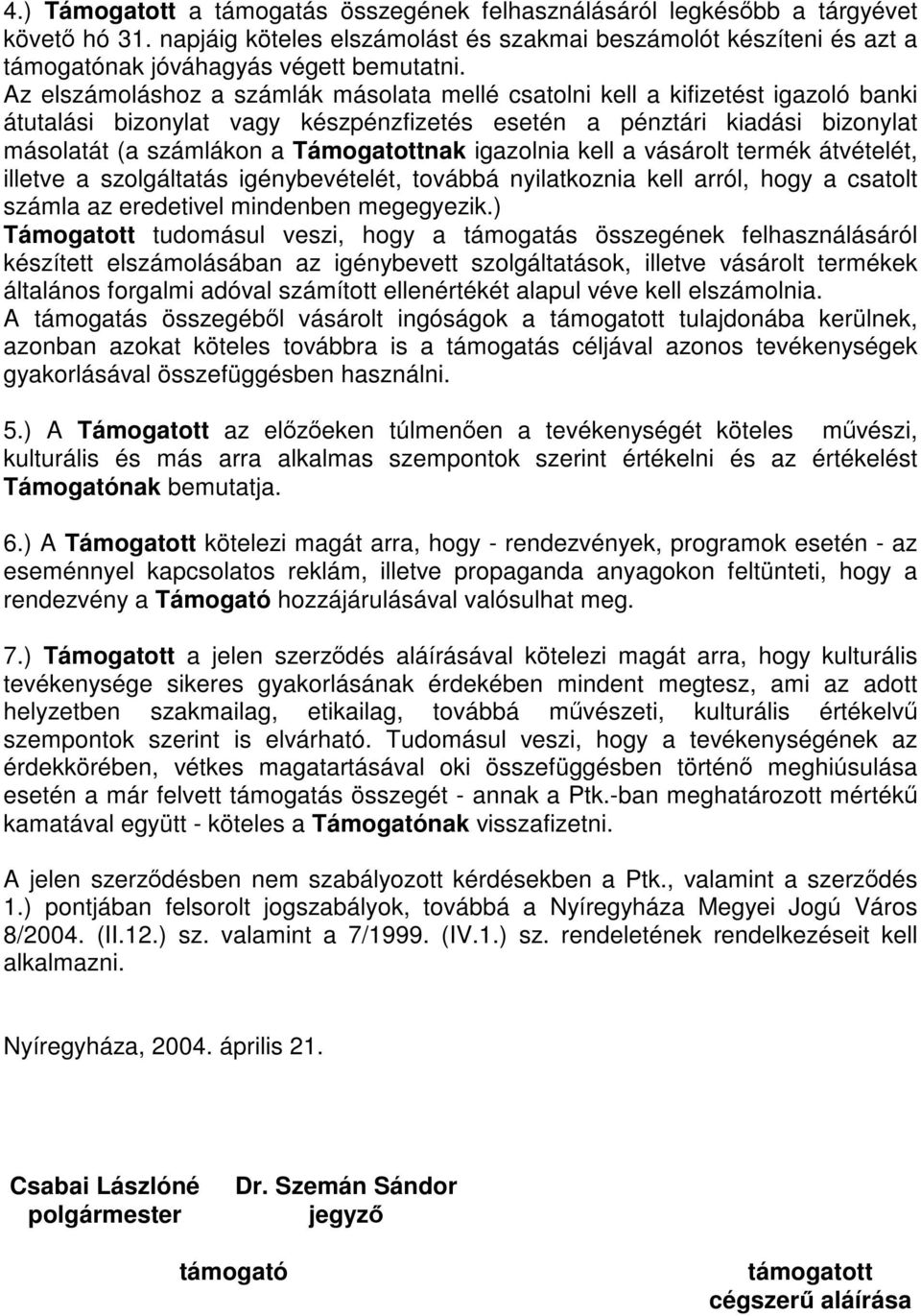 4.) Támogatott a támogatás összegének felhasználásáról legkésőbb a tárgyévet követő hó 31. napjáig köteles elszámolást és szakmai beszámolót készíteni és azt a támogatónak jóváhagyás végett bemutatni.
Az elszámoláshoz a számlák másolata mellé csatolni kell a kifizetést igazoló banki átutalási bizonylat vagy készpénzfizetés esetén a pénztári kiadási bizonylat másolatát (a számlákon a Támogatottnak igazolnia kell a vásárolt termék átvételét, illetve a szolgáltatás igénybevételét, továbbá nyilatkoznia kell arról, hogy a csatolt számla az eredetivel mindenben megegyezik.)
Támogatott tudomásul veszi, hogy a támogatás összegének felhasználásáról készített elszámolásában az igénybevett szolgáltatások, illetve vásárolt termékek általános forgalmi adóval számított ellenértékét alapul véve kell elszámolnia.
A támogatás összegéből vásárolt ingóságok a támogatott tulajdonába kerülnek, azonban azokat köteles továbbra is a támogatás céljával azonos tevékenységek gyakorlásával összefüggésben használni.

5.) A Támogatott az előzőeken túlmenően a tevékenységét köteles művészi, kulturális és más arra alkalmas szempontok szerint értékelni és az értékelést Támogatónak bemutatja.

6.) A Támogatott kötelezi magát arra, hogy - rendezvények, programok esetén - az eseménnyel kapcsolatos reklám, illetve propaganda anyagokon feltünteti, hogy a rendezvény a Támogató hozzájárulásával valósulhat meg.

7.) Támogatott a jelen szerződés aláírásával kötelezi magát arra, hogy kulturális tevékenysége sikeres gyakorlásának érdekében mindent megtesz, ami az adott helyzetben szakmailag, etikailag, továbbá művészeti, kulturális értékelvű szempontok szerint is elvárható. Tudomásul veszi, hogy a tevékenységének az érdekkörében, vétkes magatartásával oki összefüggésben történő meghiúsulása esetén a már felvett támogatás összegét - annak a Ptk.-ban meghatározott mértékű kamatával együtt - köteles a Támogatónak visszafizetni.

A jelen szerződésben nem szabályozott kérdésekben a Ptk., valamint a szerződés 1.) pontjában felsorolt jogszabályok, továbbá a Nyíregyháza Megyei Jogú Város 8/2004. (II.12.) sz. valamint a 7/1999. (IV.1.) sz. rendeletének rendelkezéseit kell alkalmazni.

Nyíregyháza, 2004. április 21.

Csabai Lászlóné
polgármester

Dr. Szemán Sándor
jegyző

támogató

támogatott
cégszerű aláírása